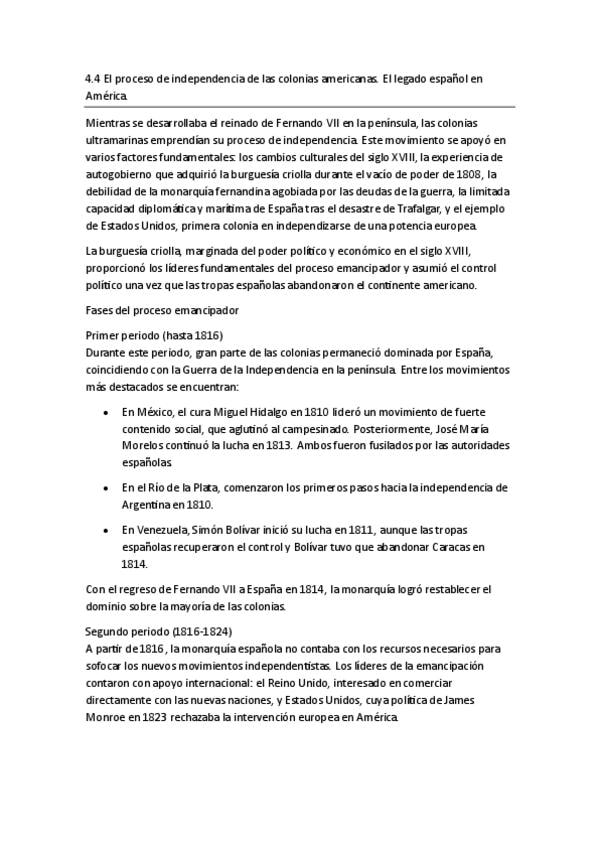 4.4 El proceso de independencia de las colonias americanas. El legado español en América.

Mientras se desarrollaba el reinado de Fernando VII en la península, las colonias ultramarinas emprendían su proceso de independencia. Este movimiento se apoyó en varios factores fundamentales: los cambios culturales del siglo XVIII, la experiencia de autogobierno que adquirió la burguesía criolla durante el vacío de poder de 1808, la debilidad de la monarquía fernandina agobiada por las deudas de la guerra, la limitada capacidad diplomática y marítima de España tras el desastre de Trafalgar, y el ejemplo de Estados Unidos, primera colonia en independizarse de una potencia europea.

La burguesía criolla, marginada del poder político y económico en el siglo XVIII, proporcionó los líderes fundamentales del proceso emancipador y asumió el control político una vez que las tropas españolas abandonaron el continente americano.

Fases del proceso emancipador

Primer periodo (hasta 1816)
Durante este periodo, gran parte de las colonias permaneció dominada por España, coincidiendo con la Guerra de la Independencia en la península. Entre los movimientos más destacados se encuentran:

• En México, el cura Miguel Hidalgo en 1810 lideró un movimiento de fuerte contenido social, que aglutinó al campesinado. Posteriormente, José María Morelos continuó la lucha en 1813. Ambos fueron fusilados por las autoridades españolas.

• En el Río de la Plata, comenzaron los primeros pasos hacia la independencia de Argentina en 1810.

• En Venezuela, Simón Bolívar inició su lucha en 1811, aunque las tropas españolas recuperaron el control y Bolívar tuvo que abandonar Caracas en 1814.

Con el regreso de Fernando VII a España en 1814, la monarquía logró restablecer el dominio sobre la mayoría de las colonias.

Segundo periodo (1816-1824)
A partir de 1816, la monarquía española no contaba con los recursos necesarios para sofocar los nuevos movimientos independentistas. Los líderes de la emancipación contaron con apoyo internacional: el Reino Unido, interesado en comerciar directamente con las nuevas naciones, y Estados Unidos, cuya política de James Monroe en 1823 rechazaba la intervención europea en América.